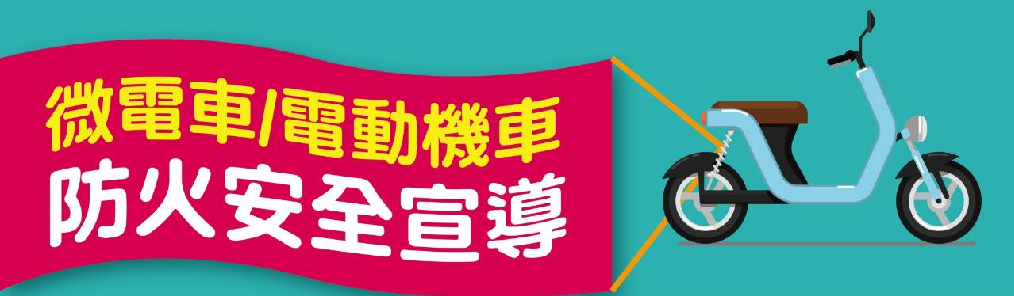 微電車/電動機車
防火安全宣導